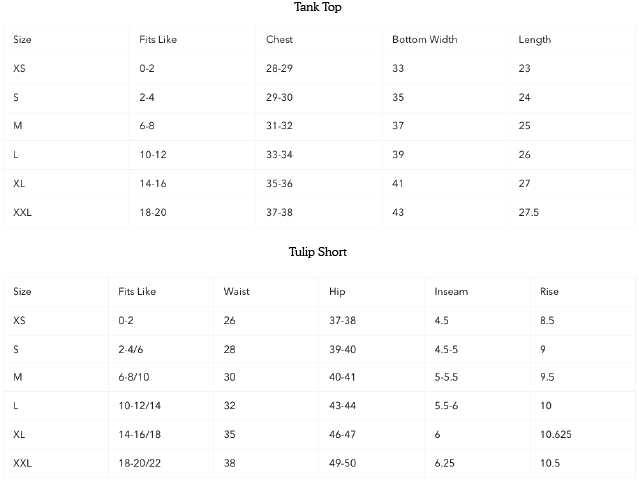 Tank Top

| Size | Fits Like | Chest | Bottom Width | Length |
|---|---|---|---|---|
| XS | 0-2 | 28-29 | 33 | 23 |
| S | 2-4 | 29-30 | 35 | 24 |
| M | 6-8 | 31-32 | 37 | 25 |
| L | 10-12 | 33-34 | 39 | 26 |
| XL | 14-16 | 35-36 | 41 | 27 |
| XXL | 18-20 | 37-38 | 43 | 27.5 |

Tulip Short

| Size | Fits Like | Waist | Hip | Inseam | Rise |
|---|---|---|---|---|---|
| XS | 0-2 | 26 | 37-38 | 4.5 | 8.5 |
| S | 2-4/6 | 28 | 39-40 | 4.5-5 | 9 |
| M | 6-8/10 | 30 | 40-41 | 5-5.5 | 9.5 |
| L | 10-12/14 | 32 | 43-44 | 5.5-6 | 10 |
| XL | 14-16/18 | 35 | 46-47 | 6 | 10.625 |
| XXL | 18-20/22 | 38 | 49-50 | 6.25 | 10.5 |